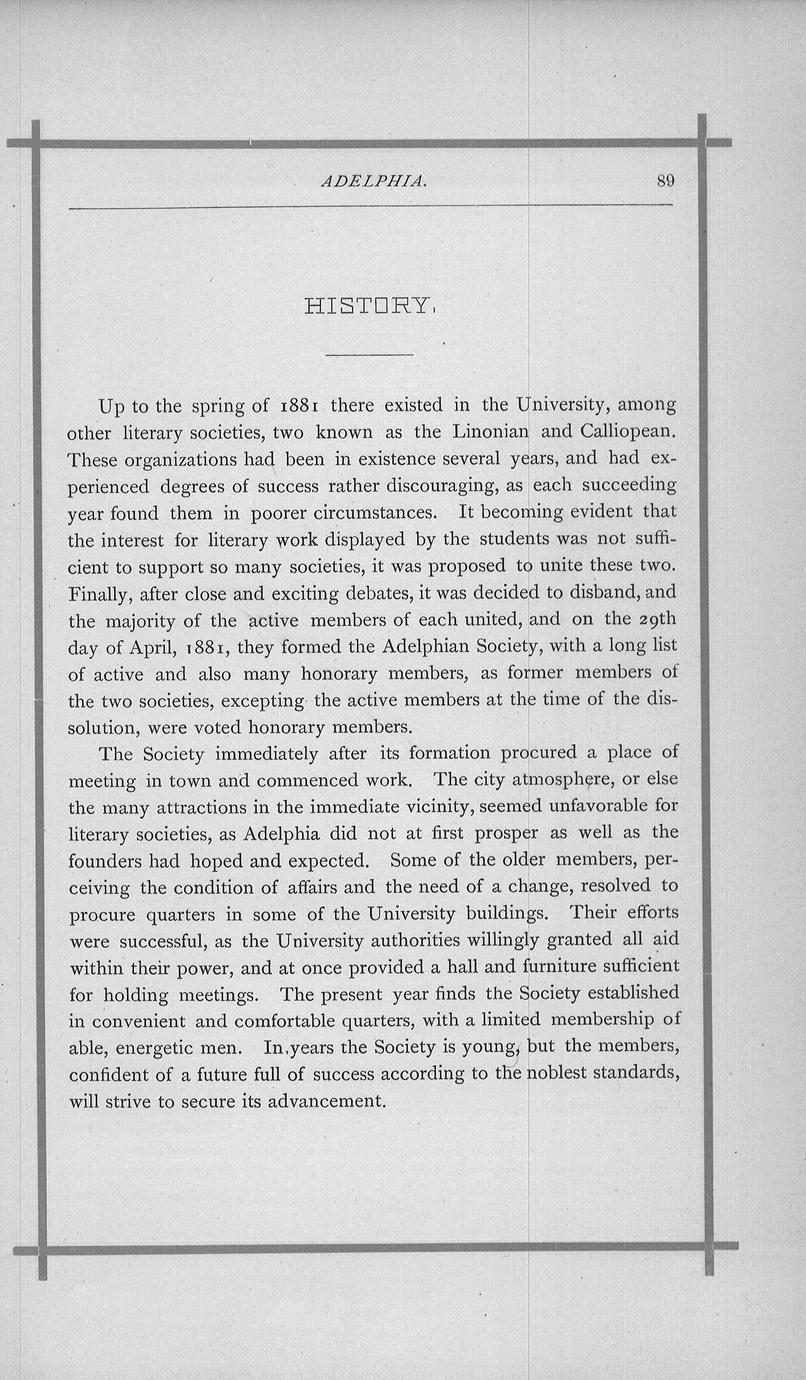 ADELPHIA. 89

HISTORY.

Up to the spring of 1881 there existed in the University, among other literary societies, two known as the Linonian and Calliopean. These organizations had been in existence several years, and had experienced degrees of success rather discouraging, as each succeeding year found them in poorer circumstances. It becoming evident that the interest for literary work displayed by the students was not sufficient to support so many societies, it was proposed to unite these two. Finally, after close and exciting debates, it was decided to disband, and the majority of the active members of each united, and on the 29th day of April, 1881, they formed the Adelphian Society, with a long list of active and also many honorary members, as former members of the two societies, excepting the active members at the time of the dissolution, were voted honorary members.

The Society immediately after its formation procured a place of meeting in town and commenced work. The city atmosphere, or else the many attractions in the immediate vicinity, seemed unfavorable for literary societies, as Adelphia did not at first prosper as well as the founders had hoped and expected. Some of the older members, perceiving the condition of affairs and the need of a change, resolved to procure quarters in some of the University buildings. Their efforts were successful, as the University authorities willingly granted all aid within their power, and at once provided a hall and furniture sufficient for holding meetings. The present year finds the Society established in convenient and comfortable quarters, with a limited membership of able, energetic men. In years the Society is young, but the members, confident of a future full of success according to the noblest standards, will strive to secure its advancement.